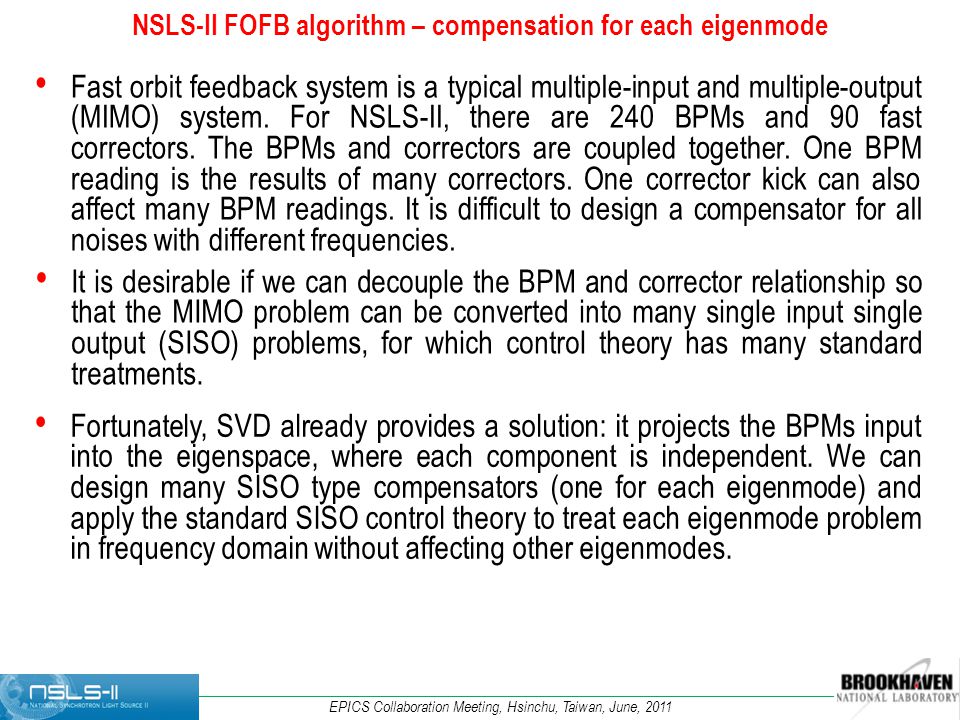 NSLS-II FOFB algorithm – compensation for each eigenmode

• Fast orbit feedback system is a typical multiple-input and multiple-output (MIMO) system. For NSLS-II, there are 240 BPMs and 90 fast correctors. The BPMs and correctors are coupled together. One BPM reading is the results of many correctors. One corrector kick can also affect many BPM readings. It is difficult to design a compensator for all noises with different frequencies.

• It is desirable if we can decouple the BPM and corrector relationship so that the MIMO problem can be converted into many single input single output (SISO) problems, for which control theory has many standard treatments.

• Fortunately, SVD already provides a solution: it projects the BPMs input into the eigenspace, where each component is independent. We can design many SISO type compensators (one for each eigenmode) and apply the standard SISO control theory to treat each eigenmode problem in frequency domain without affecting other eigenmodes.

NSLS-II
NATIONAL SYNCHROTRON LIGHT SOURCE II

EPICS Collaboration Meeting, Hsinchu, Taiwan, June, 2011

BROOKHAVEN
NATIONAL LABORATORY